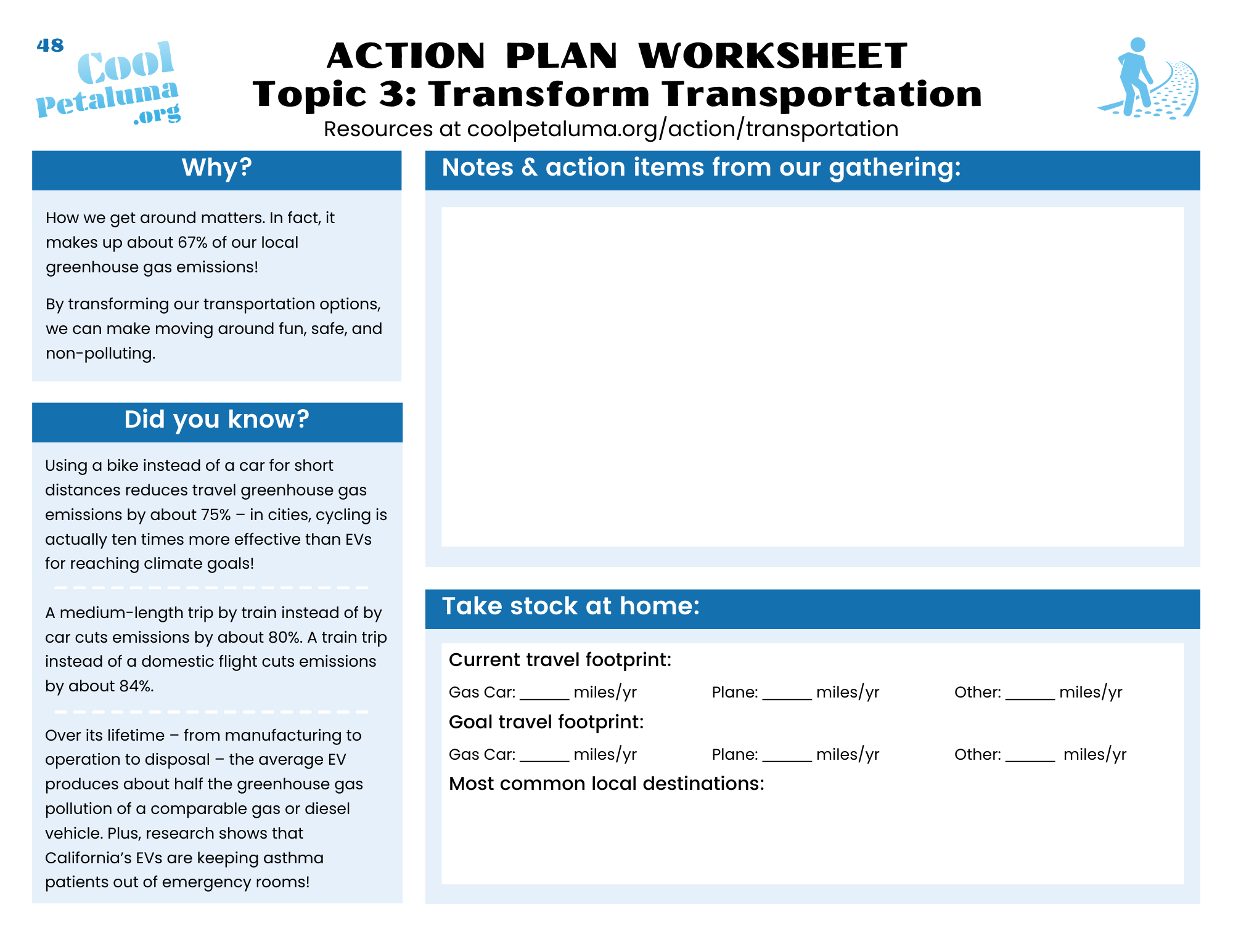 48
Cool Petaluma .org

ACTION PLAN WORKSHEET
Topic 3: Transform Transportation
Resources at coolpetaluma.org/action/transportation

Why?

How we get around matters. In fact, it makes up about 67% of our local greenhouse gas emissions!

By transforming our transportation options, we can make moving around fun, safe, and non-polluting.

Did you know?

Using a bike instead of a car for short distances reduces travel greenhouse gas emissions by about 75% – in cities, cycling is actually ten times more effective than EVs for reaching climate goals!

A medium-length trip by train instead of by car cuts emissions by about 80%. A train trip instead of a domestic flight cuts emissions by about 84%.

Over its lifetime – from manufacturing to operation to disposal – the average EV produces about half the greenhouse gas pollution of a comparable gas or diesel vehicle. Plus, research shows that California's EVs are keeping asthma patients out of emergency rooms!

Notes & action items from our gathering:

Take stock at home:

Current travel footprint:

Gas Car: ______ miles/yr Plane: ______ miles/yr Other: ______ miles/yr

Goal travel footprint:

Gas Car: ______ miles/yr Plane: ______ miles/yr Other: ______ miles/yr

Most common local destinations: